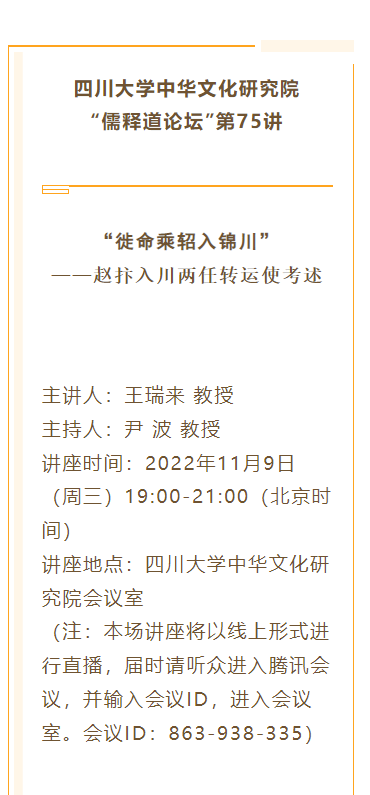 四川大学中华文化研究院
“儒释道论坛”第75讲

“徙命乘轺入锦川”
——赵抃入川两任转运使考述

主讲人：王瑞来 教授
主持人：尹 波 教授
讲座时间：2022年11月9日（周三）19:00-21:00（北京时间）
讲座地点：四川大学中华文化研究院会议室
（注：本场讲座将以线上形式进行直播，届时请听众进入腾讯会议，并输入会议ID，进入会议室。会议ID：863-938-335）